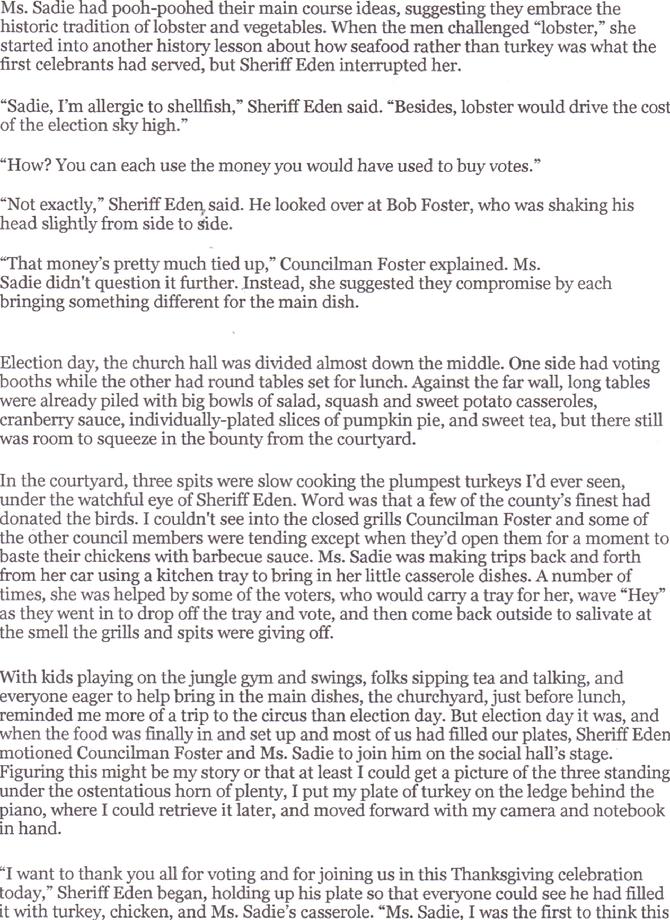 Ms. Sadie had pooh-poohed their main course ideas, suggesting they embrace the historic tradition of lobster and vegetables. When the men challenged "lobster," she started into another history lesson about how seafood rather than turkey was what the first celebrants had served, but Sheriff Eden interrupted her.

"Sadie, I'm allergic to shellfish," Sheriff Eden said. "Besides, lobster would drive the cost of the election sky high."

"How? You can each use the money you would have used to buy votes."

"Not exactly," Sheriff Eden said. He looked over at Bob Foster, who was shaking his head slightly from side to side.

"That money's pretty much tied up," Councilman Foster explained. Ms. Sadie didn't question it further. Instead, she suggested they compromise by each bringing something different for the main dish.

Election day, the church hall was divided almost down the middle. One side had voting booths while the other had round tables set for lunch. Against the far wall, long tables were already piled with big bowls of salad, squash and sweet potato casseroles, cranberry sauce, individually-plated slices of pumpkin pie, and sweet tea, but there still was room to squeeze in the bounty from the courtyard.

In the courtyard, three spits were slow cooking the plumpest turkeys I'd ever seen, under the watchful eye of Sheriff Eden. Word was that a few of the county's finest had donated the birds. I couldn't see into the closed grills Councilman Foster and some of the other council members were tending except when they'd open them for a moment to baste their chickens with barbecue sauce. Ms. Sadie was making trips back and forth from her car using a kitchen tray to bring in her little casserole dishes. A number of times, she was helped by some of the voters, who would carry a tray for her, wave "Hey" as they went in to drop off the tray and vote, and then come back outside to salivate at the smell the grills and spits were giving off.

With kids playing on the jungle gym and swings, folks sipping tea and talking, and everyone eager to help bring in the main dishes, the churchyard, just before lunch, reminded me more of a trip to the circus than election day. But election day it was, and when the food was finally in and set up and most of us had filled our plates, Sheriff Eden motioned Councilman Foster and Ms. Sadie to join him on the social hall's stage. Figuring this might be my story or that at least I could get a picture of the three standing under the ostentatious horn of plenty, I put my plate of turkey on the ledge behind the piano, where I could retrieve it later, and moved forward with my camera and notebook in hand.

"I want to thank you all for voting and for joining us in this Thanksgiving celebration today," Sheriff Eden began, holding up his plate so that everyone could see he had filled it with turkey, chicken, and Ms. Sadie's casserole. "Ms. Sadie, I was the first to think this